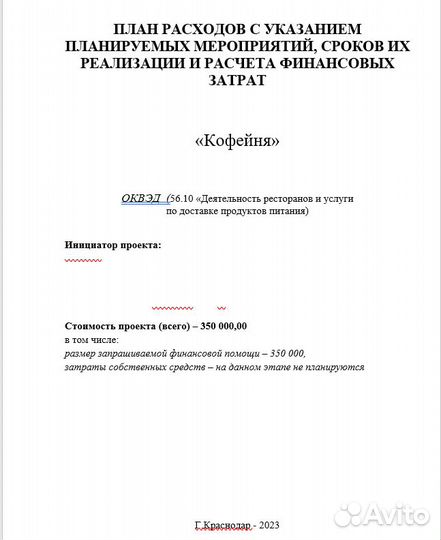 ПЛАН РАСХОДОВ С УКАЗАНИЕМ ПЛАНИРУЕМЫХ МЕРОПРИЯТИЙ, СРОКОВ ИХ РЕАЛИЗАЦИИ И РАСЧЕТА ФИНАНСОВЫХ ЗАТРАТ

«Кофейня»

ОКВЭД (56.10 «Деятельность ресторанов и услуги по доставке продуктов питания)

Инициатор проекта:

Стоимость проекта (всего) – 350 000,00
в том числе:
размер запрашиваемой финансовой помощи – 350 000,
затраты собственных средств – на данном этапе не планируются

Г.Краснодар - 2023

Avito